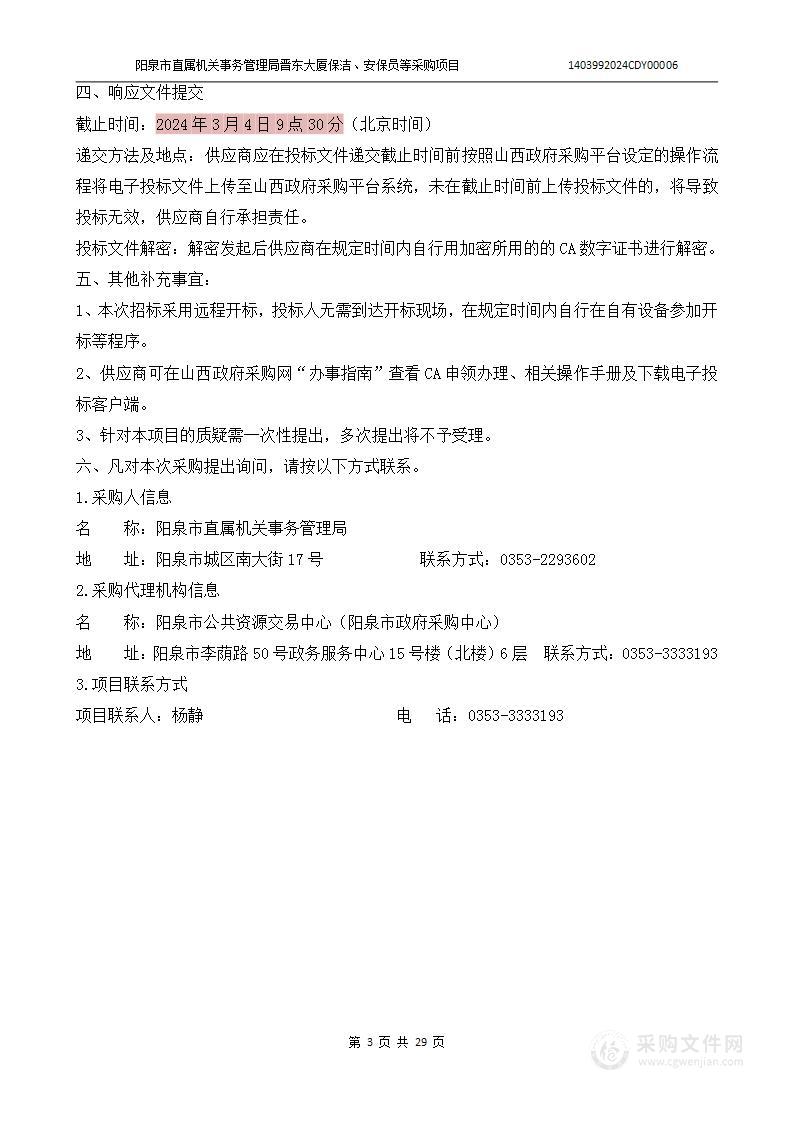 阳泉市直属机关事务管理局晋东大厦保洁、安保员等采购项目　　1403992024CDY00006

四、响应文件提交

截止时间：2024 年 3 月 4 日 9 点 30 分（北京时间）

递交方法及地点：供应商应在投标文件递交截止时间前按照山西政府采购平台设定的操作流程将电子投标文件上传至山西政府采购平台系统，未在截止时间前上传投标文件的，将导致投标无效，供应商自行承担责任。

投标文件解密：解密发起后供应商在规定时间内自行用加密所用的的 CA 数字证书进行解密。

五、其他补充事宜：

1、本次招标采用远程开标，投标人无需到达开标现场，在规定时间内自行在自有设备参加开标等程序。

2、供应商可在山西政府采购网“办事指南”查看 CA 申领办理、相关操作手册及下载电子投标客户端。

3、针对本项目的质疑需一次性提出，多次提出将不予受理。

六、凡对本次采购提出询问，请按以下方式联系。

1.采购人信息

名　　称：阳泉市直属机关事务管理局

地　　址：阳泉市城区南大街 17 号　　　　联系方式：0353-2293602

2.采购代理机构信息

名　　称：阳泉市公共资源交易中心（阳泉市政府采购中心）

地　　址：阳泉市李荫路 50 号政务服务中心 15 号楼（北楼）6 层　联系方式：0353-3333193

3.项目联系方式

项目联系人：杨静　　　　　　　　　电　　话：0353-3333193

第 3 页 共 29 页

采购文件网
www.cgwenjian.com